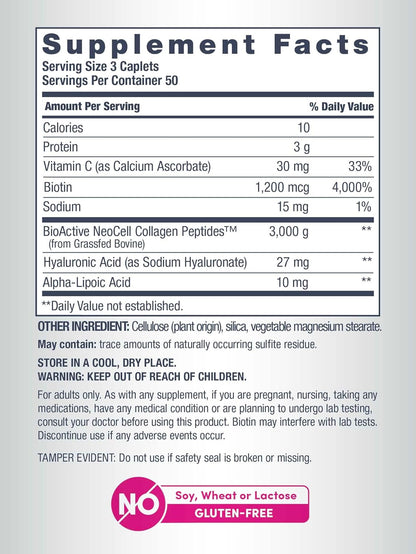 Supplement Facts
Serving Size 3 Caplets
Servings Per Container 50

| Amount Per Serving | | % Daily Value |
|---|---|---|
| Calories | 10 | |
| Protein | 3 g | |
| Vitamin C (as Calcium Ascorbate) | 30 mg | 33% |
| Biotin | 1,200 mcg | 4,000% |
| Sodium | 15 mg | 1% |
| BioActive NeoCell Collagen Peptides™ (from Grassfed Bovine) | 3,000 g | ** |
| Hyaluronic Acid (as Sodium Hyaluronate) | 27 mg | ** |
| Alpha-Lipoic Acid | 10 mg | ** |

**Daily Value not established.

OTHER INGREDIENT: Cellulose (plant origin), silica, vegetable magnesium stearate.

May contain: trace amounts of naturally occurring sulfite residue.

STORE IN A COOL, DRY PLACE.
WARNING: KEEP OUT OF REACH OF CHILDREN.

For adults only. As with any supplement, if you are pregnant, nursing, taking any medications, have any medical condition or are planning to undergo lab testing, consult your doctor before using this product. Biotin may interfere with lab tests. Discontinue use if any adverse events occur.

TAMPER EVIDENT: Do not use if safety seal is broken or missing.

NO Soy, Wheat or Lactose
GLUTEN-FREE